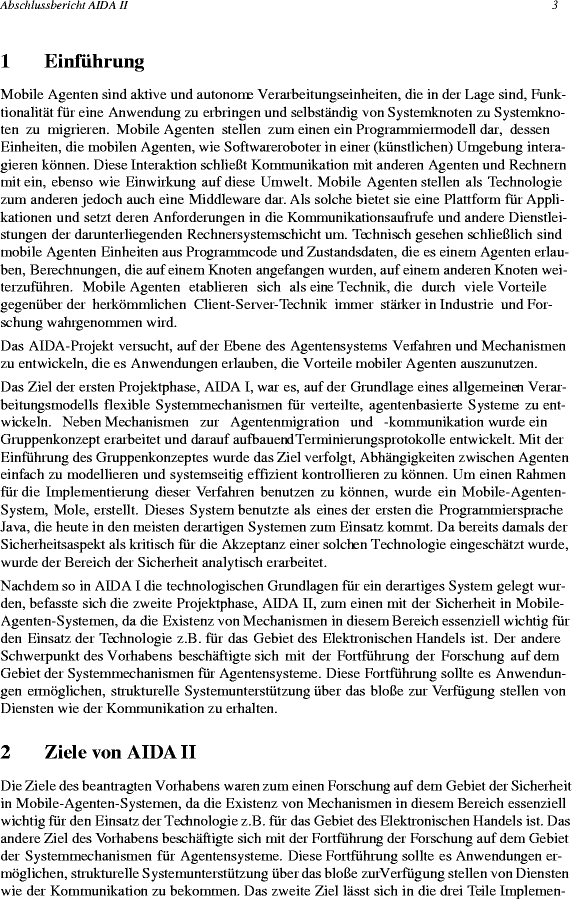 Abschlussbericht AIDA II

3

1 Einführung

Mobile Agenten sind aktive und autonome Verarbeitungseinheiten, die in der Lage sind, Funktionalität für eine Anwendung zu erbringen und selbständig von Systemknoten zu Systemknoten zu migrieren. Mobile Agenten stellen zum einen ein Programmiermodell dar, dessen Einheiten, die mobilen Agenten, wie Softwareroboter in einer (künstlichen) Umgebung interagieren können. Diese Interaktion schließt Kommunikation mit anderen Agenten und Rechnern mit ein, ebenso wie Einwirkung auf diese Umwelt. Mobile Agenten stellen als Technologie zum anderen jedoch auch eine Middleware dar. Als solche bietet sie eine Plattform für Applikationen und setzt deren Anforderungen in die Kommunikationsaufrufe und andere Dienstleistungen der darunterliegenden Rechnersystemschicht um. Technisch gesehen schließlich sind mobile Agenten Einheiten aus Programmcode und Zustandsdaten, die es einem Agenten erlauben, Berechnungen, die auf einem Knoten angefangen wurden, auf einem anderen Knoten weiterzuführen. Mobile Agenten etablieren sich als eine Technik, die durch viele Vorteile gegenüber der herkömmlichen Client-Server-Technik immer stärker in Industrie und Forschung wahrgenommen wird.

Das AIDA-Projekt versucht, auf der Ebene des Agentensystems Verfahren und Mechanismen zu entwickeln, die es Anwendungen erlauben, die Vorteile mobiler Agenten auszunutzen.

Das Ziel der ersten Projektphase, AIDA I, war es, auf der Grundlage eines allgemeinen Verarbeitungsmodells flexible Systemmechanismen für verteilte, agentenbasierte Systeme zu entwickeln. Neben Mechanismen zur Agentenmigration und -kommunikation wurde ein Gruppenkonzept erarbeitet und darauf aufbauend Terminierungsprotokolle entwickelt. Mit der Einführung des Gruppenkonzeptes wurde das Ziel verfolgt, Abhängigkeiten zwischen Agenten einfach zu modellieren und systemseitig effizient kontrollieren zu können. Um einen Rahmen für die Implementierung dieser Verfahren benutzen zu können, wurde ein Mobile-Agenten-System, Mole, erstellt. Dieses System benutzte als eines der ersten die Programmiersprache Java, die heute in den meisten derartigen Systemen zum Einsatz kommt. Da bereits damals der Sicherheitsaspekt als kritisch für die Akzeptanz einer solchen Technologie eingeschätzt wurde, wurde der Bereich der Sicherheit analytisch erarbeitet.

Nachdem so in AIDA I die technologischen Grundlagen für ein derartiges System gelegt wurden, befasste sich die zweite Projektphase, AIDA II, zum einen mit der Sicherheit in Mobile-Agenten-Systemen, da die Existenz von Mechanismen in diesem Bereich essenziell wichtig für den Einsatz der Technologie z.B. für das Gebiet des Elektronischen Handels ist. Der andere Schwerpunkt des Vorhabens beschäftigte sich mit der Fortführung der Forschung auf dem Gebiet der Systemmechanismen für Agentensysteme. Diese Fortführung sollte es Anwendungen ermöglichen, strukturelle Systemunterstützung über das bloße zur Verfügung stellen von Diensten wie der Kommunikation zu erhalten.

2 Ziele von AIDA II

Die Ziele des beantragten Vorhabens waren zum einen Forschung auf dem Gebiet der Sicherheit in Mobile-Agenten-Systemen, da die Existenz von Mechanismen in diesem Bereich essenziell wichtig für den Einsatz der Technologie z.B. für das Gebiet des Elektronischen Handels ist. Das andere Ziel des Vorhabens beschäftigte sich mit der Fortführung der Forschung auf dem Gebiet der Systemmechanismen für Agentensysteme. Diese Fortführung sollte es Anwendungen ermöglichen, strukturelle Systemunterstützung über das bloße zurVerfügung stellen von Diensten wie der Kommunikation zu bekommen. Das zweite Ziel lässt sich in die drei Teile Implemen-